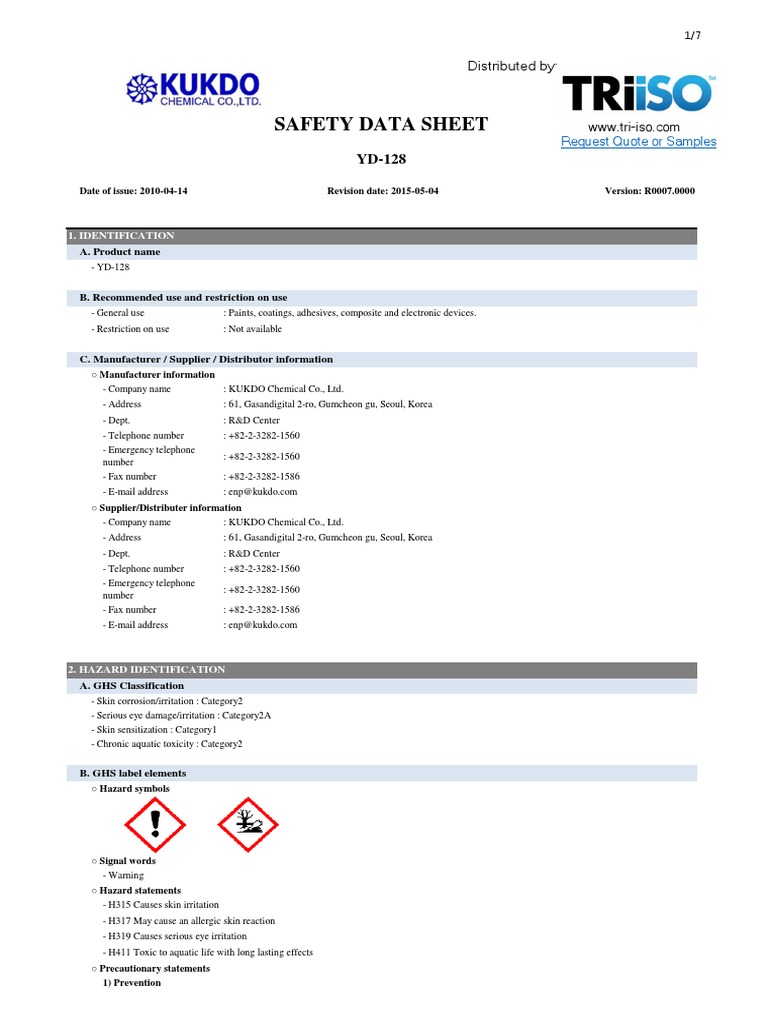 1/7

KUKDO CHEMICAL CO.,LTD.

Distributed by:

TRiiSO™

www.tri-iso.com
Request Quote or Samples

SAFETY DATA SHEET

YD-128

Date of issue: 2010-04-14 Revision date: 2015-05-04 Version: R0007.0000

1. IDENTIFICATION

A. Product name
- YD-128

B. Recommended use and restriction on use
- General use : Paints, coatings, adhesives, composite and electronic devices.
- Restriction on use : Not available

C. Manufacturer / Supplier / Distributor information
○ Manufacturer information
- Company name : KUKDO Chemical Co., Ltd.
- Address : 61, Gasandigital 2-ro, Gumcheon gu, Seoul, Korea
- Dept. : R&D Center
- Telephone number : +82-2-3282-1560
- Emergency telephone number : +82-2-3282-1560
- Fax number : +82-2-3282-1586
- E-mail address : enp@kukdo.com
○ Supplier/Distributer information
- Company name : KUKDO Chemical Co., Ltd.
- Address : 61, Gasandigital 2-ro, Gumcheon gu, Seoul, Korea
- Dept. : R&D Center
- Telephone number : +82-2-3282-1560
- Emergency telephone number : +82-2-3282-1560
- Fax number : +82-2-3282-1586
- E-mail address : enp@kukdo.com

2. HAZARD IDENTIFICATION

A. GHS Classification
- Skin corrosion/irritation : Category2
- Serious eye damage/irritation : Category2A
- Skin sensitization : Category1
- Chronic aquatic toxicity : Category2

B. GHS label elements
○ Hazard symbols

○ Signal words
- Warning
○ Hazard statements
- H315 Causes skin irritation
- H317 May cause an allergic skin reaction
- H319 Causes serious eye irritation
- H411 Toxic to aquatic life with long lasting effects
○ Precautionary statements
1) Prevention